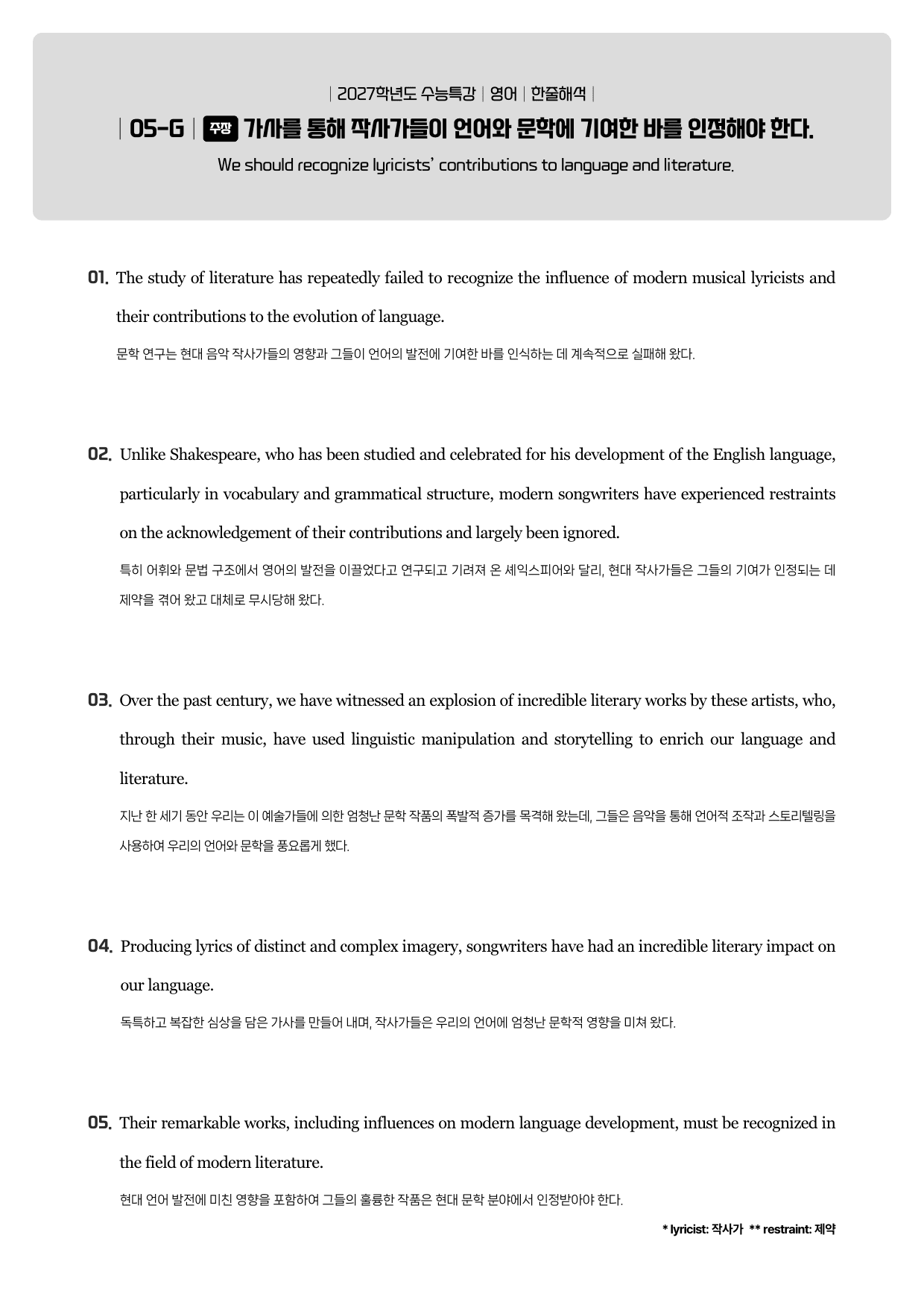 | 2027학년도 수능특강 | 영어 | 한줄해석 |

| 05-G | 주장 가사를 통해 작사가들이 언어와 문학에 기여한 바를 인정해야 한다.

We should recognize lyricists' contributions to language and literature.

01. The study of literature has repeatedly failed to recognize the influence of modern musical lyricists and their contributions to the evolution of language.

문학 연구는 현대 음악 작사가들의 영향과 그들이 언어의 발전에 기여한 바를 인식하는 데 계속적으로 실패해 왔다.

02. Unlike Shakespeare, who has been studied and celebrated for his development of the English language, particularly in vocabulary and grammatical structure, modern songwriters have experienced restraints on the acknowledgement of their contributions and largely been ignored.

특히 어휘와 문법 구조에서 영어의 발전을 이끌었다고 연구되고 기려져 온 셰익스피어와 달리, 현대 작사가들은 그들의 기여가 인정되는 데 제약을 겪어 왔고 대체로 무시당해 왔다.

03. Over the past century, we have witnessed an explosion of incredible literary works by these artists, who, through their music, have used linguistic manipulation and storytelling to enrich our language and literature.

지난 한 세기 동안 우리는 이 예술가들에 의한 엄청난 문학 작품의 폭발적 증가를 목격해 왔는데, 그들은 음악을 통해 언어적 조작과 스토리텔링을 사용하여 우리의 언어와 문학을 풍요롭게 했다.

04. Producing lyrics of distinct and complex imagery, songwriters have had an incredible literary impact on our language.

독특하고 복잡한 심상을 담은 가사를 만들어 내며, 작사가들은 우리의 언어에 엄청난 문학적 영향을 미쳐 왔다.

05. Their remarkable works, including influences on modern language development, must be recognized in the field of modern literature.

현대 언어 발전에 미친 영향을 포함하여 그들의 훌륭한 작품은 현대 문학 분야에서 인정받아야 한다.

* lyricist: 작사가 ** restraint: 제약